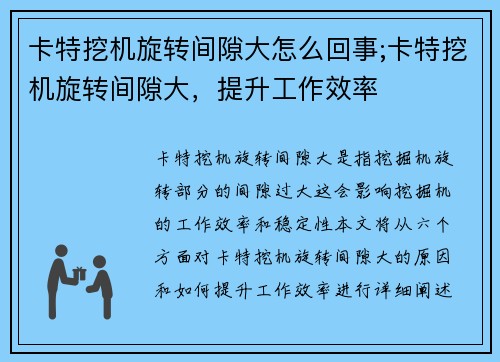 卡特挖机旋转间隙大怎么回事;卡特挖机旋转间隙大，提升工作效率

卡特挖机旋转间隙大是指挖掘机旋转部分的间隙过大这会影响挖掘机的工作效率和稳定性本文将从六个方面对卡特挖机旋转间隙大的原因和如何提升工作效率进行详细阐述